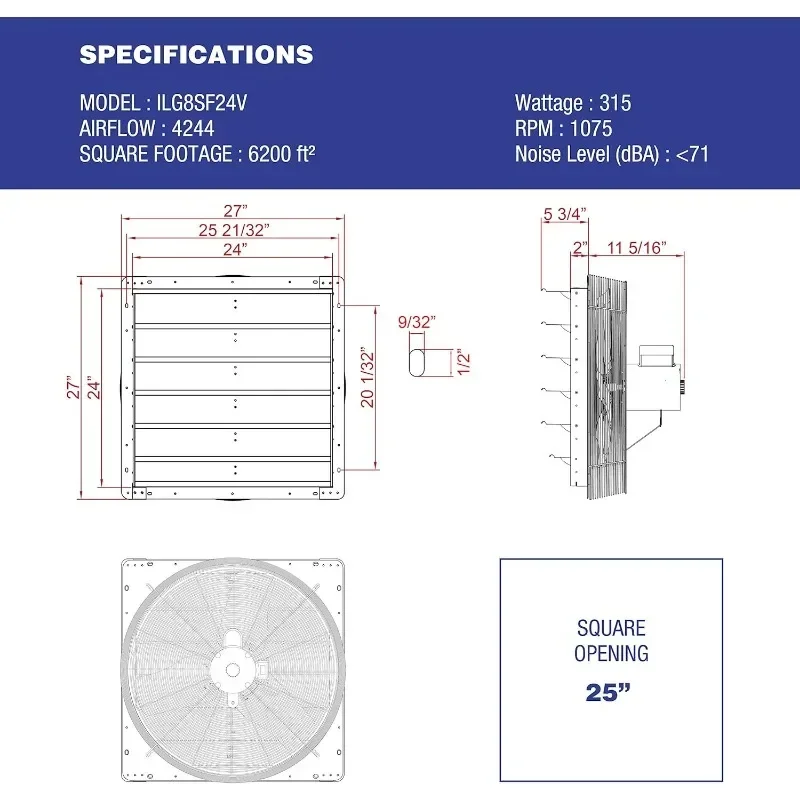 SPECIFICATIONS

MODEL : ILG8SF24V
AIRFLOW : 4244
SQUARE FOOTAGE : 6200 ft²

Wattage : 315
RPM : 1075
Noise Level (dBA) : <71

27”
25 21/32”
24”
27”
24”
20 1/32”
9/32”
1/2”

5 3/4”
2”
11 5/16”

SQUARE
OPENING
25”